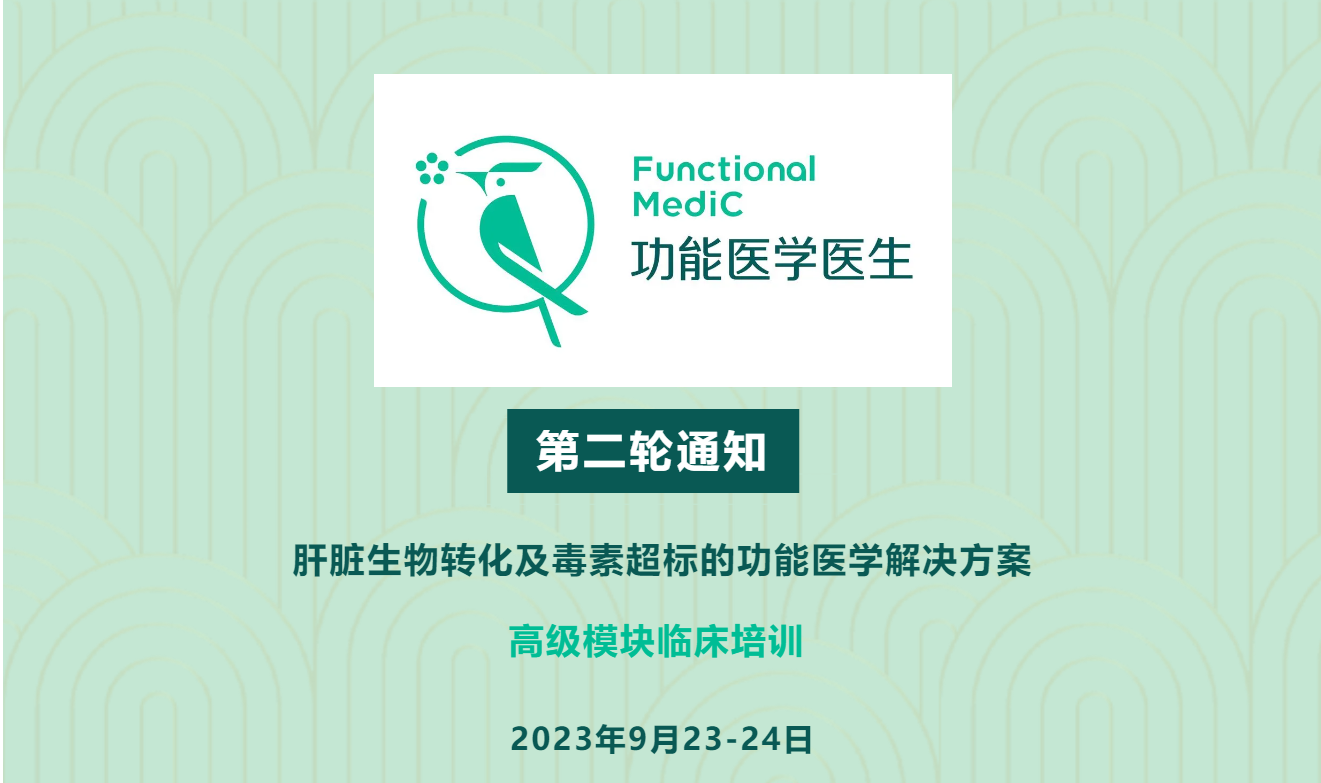 Functional
MediC
功能医学医生

第二轮通知

肝脏生物转化及毒素超标的功能医学解决方案

高级模块临床培训

2023年9月23-24日